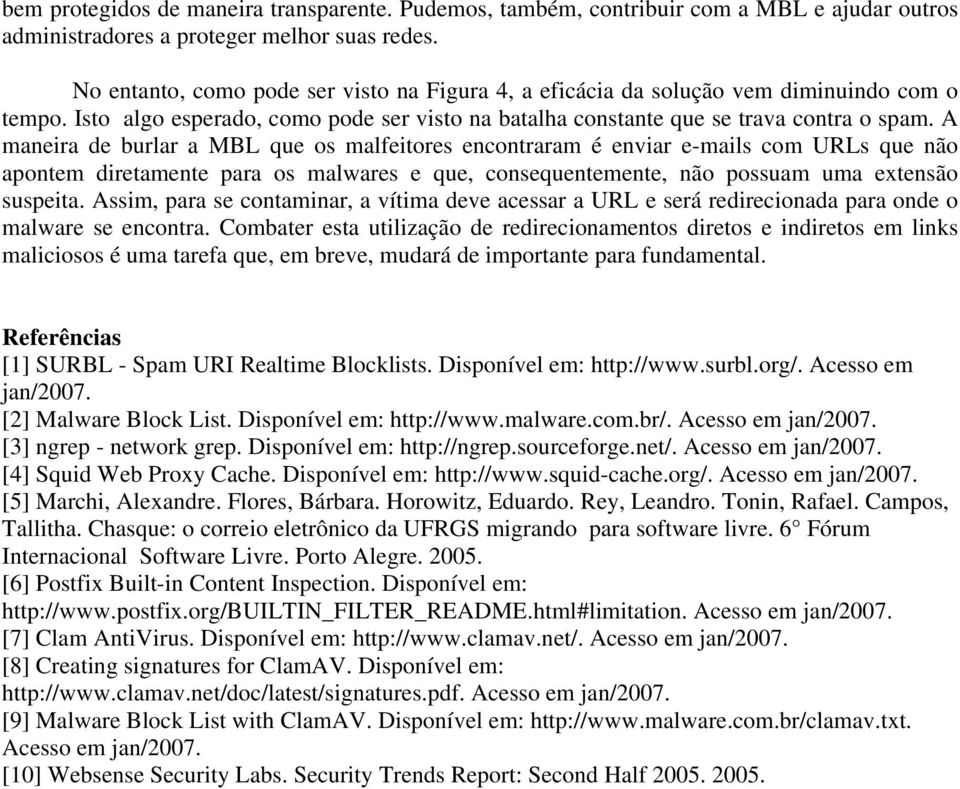 bem protegidos de maneira transparente. Pudemos, também, contribuir com a MBL e ajudar outros administradores a proteger melhor suas redes.

No entanto, como pode ser visto na Figura 4, a eficácia da solução vem diminuindo com o tempo. Isto algo esperado, como pode ser visto na batalha constante que se trava contra o spam. A maneira de burlar a MBL que os malfeitores encontraram é enviar e-mails com URLs que não apontem diretamente para os malwares e que, consequentemente, não possuam uma extensão suspeita. Assim, para se contaminar, a vítima deve acessar a URL e será redirecionada para onde o malware se encontra. Combater esta utilização de redirecionamentos diretos e indiretos em links maliciosos é uma tarefa que, em breve, mudará de importante para fundamental.

Referências
[1] SURBL - Spam URI Realtime Blocklists. Disponível em: http://www.surbl.org/. Acesso em jan/2007.
[2] Malware Block List. Disponível em: http://www.malware.com.br/. Acesso em jan/2007.
[3] ngrep - network grep. Disponível em: http://ngrep.sourceforge.net/. Acesso em jan/2007.
[4] Squid Web Proxy Cache. Disponível em: http://www.squid-cache.org/. Acesso em jan/2007.
[5] Marchi, Alexandre. Flores, Bárbara. Horowitz, Eduardo. Rey, Leandro. Tonin, Rafael. Campos, Tallitha. Chasque: o correio eletrônico da UFRGS migrando para software livre. 6° Fórum Internacional Software Livre. Porto Alegre. 2005.
[6] Postfix Built-in Content Inspection. Disponível em: http://www.postfix.org/BUILTIN_FILTER_README.html#limitation. Acesso em jan/2007.
[7] Clam AntiVirus. Disponível em: http://www.clamav.net/. Acesso em jan/2007.
[8] Creating signatures for ClamAV. Disponível em: http://www.clamav.net/doc/latest/signatures.pdf. Acesso em jan/2007.
[9] Malware Block List with ClamAV. Disponível em: http://www.malware.com.br/clamav.txt. Acesso em jan/2007.
[10] Websense Security Labs. Security Trends Report: Second Half 2005. 2005.